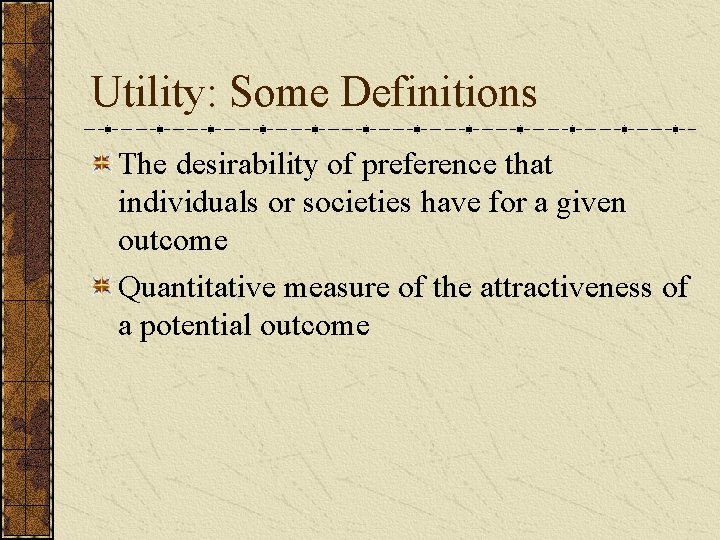 Utility: Some Definitions

The desirability of preference that individuals or societies have for a given outcome

Quantitative measure of the attractiveness of a potential outcome